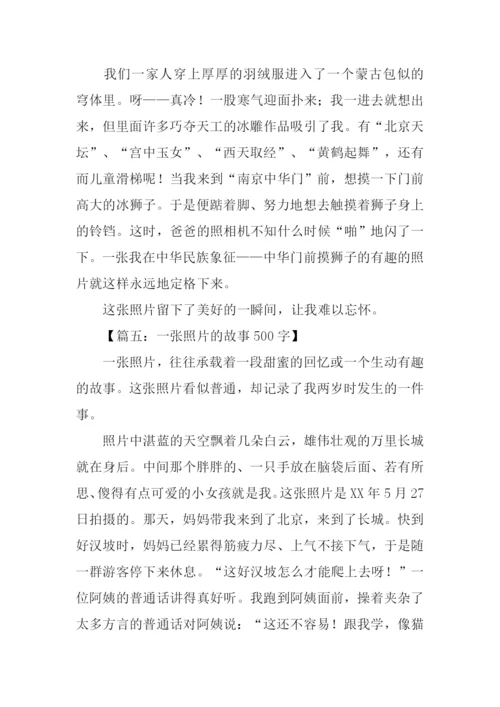 我们一家人穿上厚厚的羽绒服进入了一个蒙古包似的穹体里。呀——真冷！一股寒气迎面扑来；我一进去就想出来，但里面许多巧夺天工的冰雕作品吸引了我。有“北京天坛”、“宫中玉女”、“西天取经”、“黄鹤起舞”，还有而儿童滑梯呢！当我来到“南京中华门”前，想摸一下门前高大的冰狮子。于是便踮着脚、努力地想去触摸着狮子身上的铃铛。这时，爸爸的照相机不知什么时候“啪”地闪了一下。一张我在中华民族象征——中华门前摸狮子的有趣的照片就这样永远地定格下来。

这张照片留下了美好的一瞬间，让我难以忘怀。

【篇五：一张照片的故事500字】

一张照片，往往承载着一段甜蜜的回忆或一个生动有趣的故事。这张照片看似普通，却记录了我两岁时发生的一件事。

照片中湛蓝的天空飘着几朵白云，雄伟壮观的万里长城就在身后。中间那个胖胖的、一只手放在脑袋后面、若有所思、傻得有点可爱的小女孩就是我。这张照片是XX年5月27日拍摄的。那天，妈妈带我来到了北京，来到了长城。快到好汉坡时，妈妈已经累得筋疲力尽、上气不接下气，于是随一群游客停下来休息。“这好汉坡怎么才能爬上去呀！”一位阿姨的普通话讲得真好听。我跑到阿姨面前，操着夹杂了太多方言的普通话对阿姨说：“这还不容易！跟我学，像猫